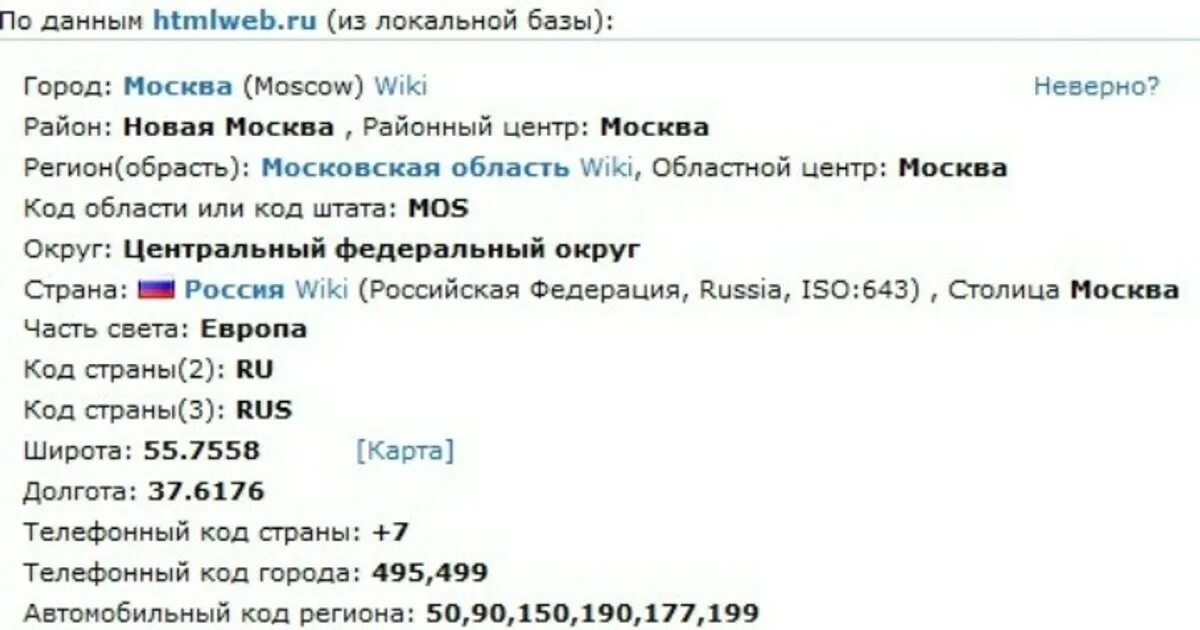 По данным htmlweb.ru (из локальной базы):

Город: Москва (Moscow) Wiki Неверно?
Район: Новая Москва , Районный центр: Москва
Регион(обрасть): Московская область Wiki, Областной центр: Москва
Код области или код штата: MOS
Округ: Центральный федеральный округ
Страна: Россия Wiki (Российская Федерация, Russia, ISO:643) , Столица Москва
Часть света: Европа
Код страны(2): RU
Код страны(3): RUS
Широта: 55.7558 [Карта]
Долгота: 37.6176
Телефонный код страны: +7
Телефонный код города: 495,499
Автомобильный код региона: 50,90,150,190,177,199